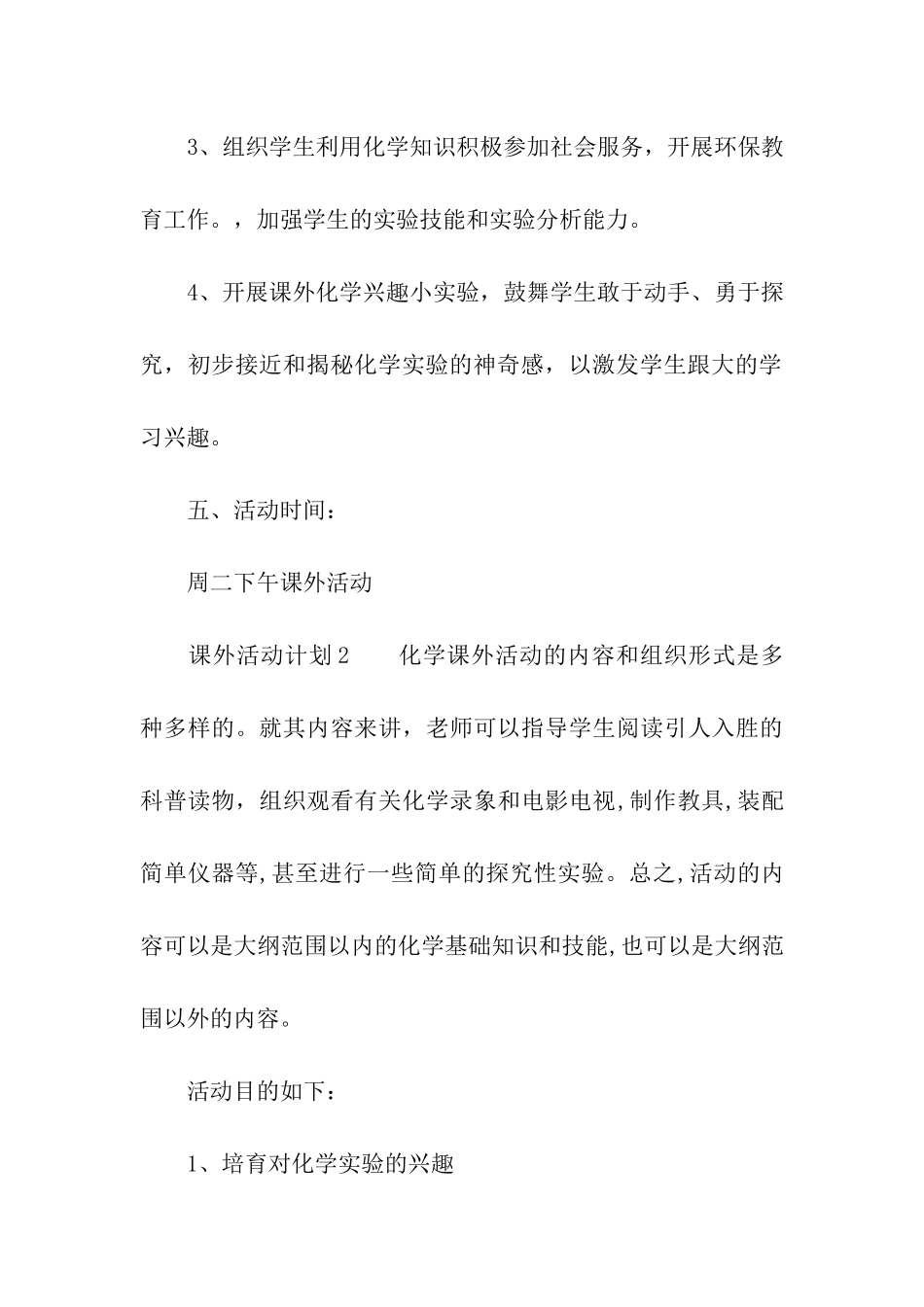 3、组织学生利用化学知识积极参加社会服务，开展环保教育工作。，加强学生的实验技能和实验分析能力。

4、开展课外化学兴趣小实验，鼓舞学生敢于动手、勇于探究，初步接近和揭秘化学实验的神奇感，以激发学生跟大的学习兴趣。

五、活动时间：

周二下午课外活动

课外活动计划2　　化学课外活动的内容和组织形式是多种多样的。就其内容来讲，老师可以指导学生阅读引人入胜的科普读物，组织观看有关化学录象和电影电视,制作教具,装配简单仪器等,甚至进行一些简单的探究性实验。总之,活动的内容可以是大纲范围以内的化学基础知识和技能,也可以是大纲范围以外的内容。

活动目的如下：

1、培育对化学实验的兴趣